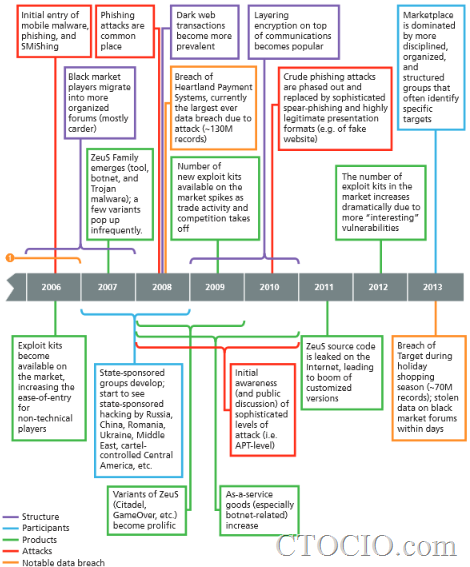 Initial entry of mobile malware, phishing, and SMiShing

Phishing attacks are common place

Dark web transactions become more prevalent

Layering encryption on top of communications becomes popular

Marketplace is dominated by more disciplined, organized, and structured groups that often identify specific targets

Black market players migrate into more organized forums (mostly carder)

Breach of Heartland Payment Systems, currently the largest ever data breach due to attack (~130M records)

Crude phishing attacks are phased out and replaced by sophisticated spear-phishing and highly legitimate presentation formats (e.g. of fake website)

ZeuS Family emerges (tool, botnet, and Trojan malware); a few variants pop up infrequently.

Number of new exploit kits available on the market spikes as trade activity and competition takes off

The number of exploit kits in the market increases dramatically due to more "interesting" vulnerabilities

1

2006 2007 2008 2009 2010 2011 2012 2013

Exploit kits become available on the market, increasing the ease-of-entry for non-technical players

State-sponsored groups develop; start to see state-sponsored hacking by Russia, China, Romania, Ukraine, Middle East, cartel-controlled Central America, etc.

Initial awareness (and public discussion) of sophisticated levels of attack (i.e. APT-level)

ZeuS source code is leaked on the Internet, leading to boom of customized versions

Breach of Target during holiday shopping season (~70M records); stolen data on black market forums within days

Variants of ZeuS (Citadel, GameOver, etc.) become prolific

As-a-service goods (especially botnet-related) increase

Structure
Participants
Products
Attacks
Notable data breach

CTOCIO.com